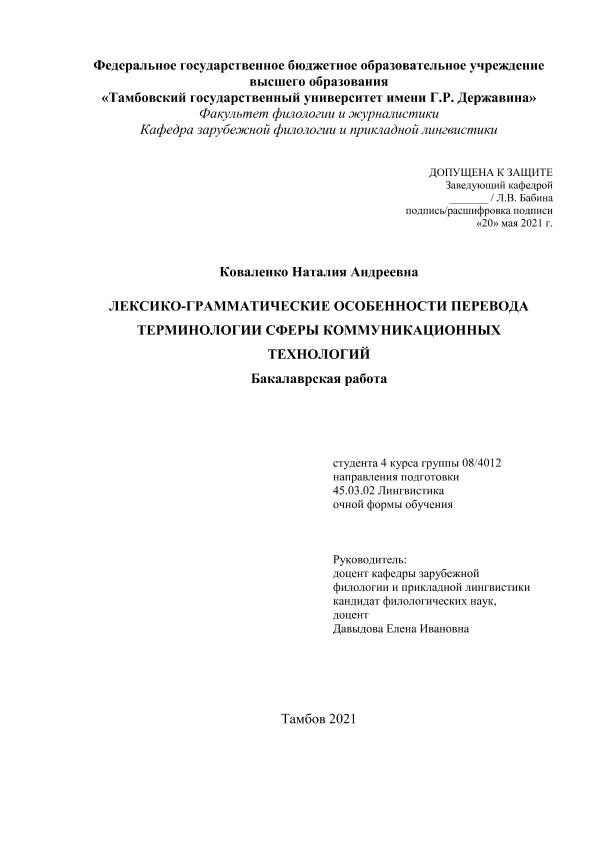 Федеральное государственное бюджетное образовательное учреждение высшего образования
«Тамбовский государственный университет имени Г.Р. Державина»
Факультет филологии и журналистики
Кафедра зарубежной филологии и прикладной лингвистики

ДОПУЩЕНА К ЗАЩИТЕ
Заведующий кафедрой
_______ / Л.В. Бабина
подпись/расшифровка подписи
«20» мая 2021 г.

Коваленко Наталия Андреевна

ЛЕКСИКО-ГРАММАТИЧЕСКИЕ ОСОБЕННОСТИ ПЕРЕВОДА ТЕРМИНОЛОГИИ СФЕРЫ КОММУНИКАЦИОННЫХ ТЕХНОЛОГИЙ
Бакалаврская работа

студента 4 курса группы 08/4012
направления подготовки
45.03.02 Лингвистика
очной формы обучения

Руководитель:
доцент кафедры зарубежной филологии и прикладной лингвистики
кандидат филологических наук,
доцент
Давыдова Елена Ивановна

Тамбов 2021